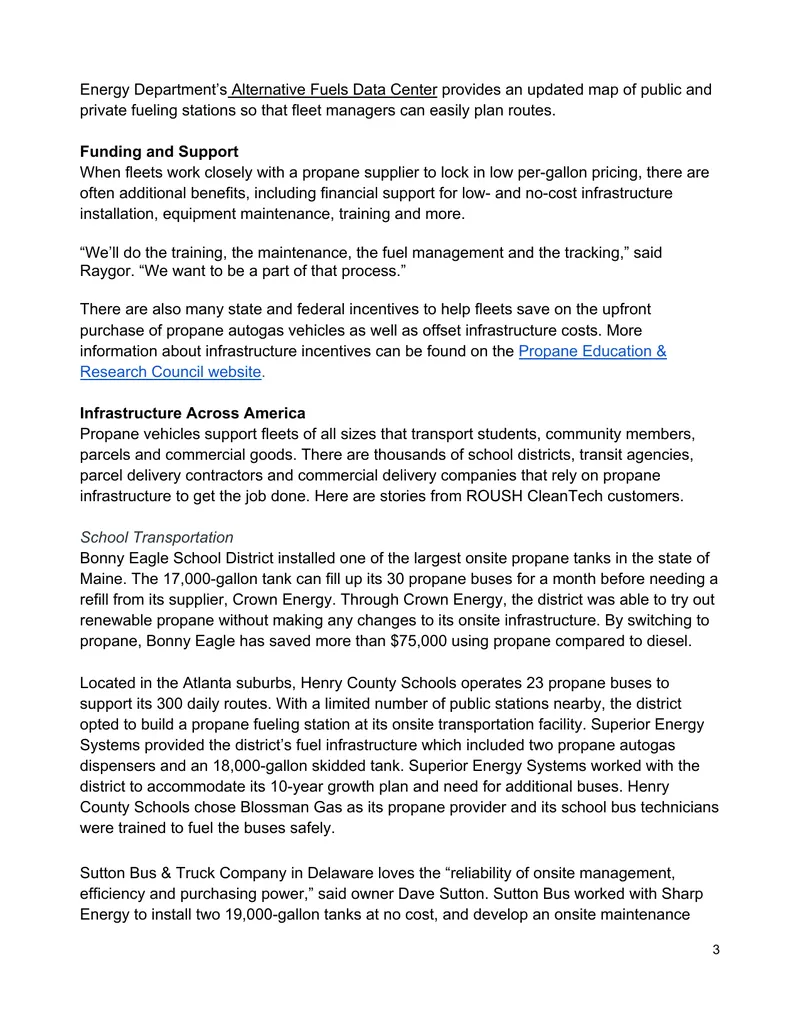 Energy Department's Alternative Fuels Data Center provides an updated map of public and private fueling stations so that fleet managers can easily plan routes.

Funding and Support
When fleets work closely with a propane supplier to lock in low per-gallon pricing, there are often additional benefits, including financial support for low- and no-cost infrastructure installation, equipment maintenance, training and more.

"We'll do the training, the maintenance, the fuel management and the tracking," said Raygor. "We want to be a part of that process."

There are also many state and federal incentives to help fleets save on the upfront purchase of propane autogas vehicles as well as offset infrastructure costs. More information about infrastructure incentives can be found on the Propane Education & Research Council website.

Infrastructure Across America
Propane vehicles support fleets of all sizes that transport students, community members, parcels and commercial goods. There are thousands of school districts, transit agencies, parcel delivery contractors and commercial delivery companies that rely on propane infrastructure to get the job done. Here are stories from ROUSH CleanTech customers.

School Transportation
Bonny Eagle School District installed one of the largest onsite propane tanks in the state of Maine. The 17,000-gallon tank can fill up its 30 propane buses for a month before needing a refill from its supplier, Crown Energy. Through Crown Energy, the district was able to try out renewable propane without making any changes to its onsite infrastructure. By switching to propane, Bonny Eagle has saved more than $75,000 using propane compared to diesel.

Located in the Atlanta suburbs, Henry County Schools operates 23 propane buses to support its 300 daily routes. With a limited number of public stations nearby, the district opted to build a propane fueling station at its onsite transportation facility. Superior Energy Systems provided the district's fuel infrastructure which included two propane autogas dispensers and an 18,000-gallon skidded tank. Superior Energy Systems worked with the district to accommodate its 10-year growth plan and need for additional buses. Henry County Schools chose Blossman Gas as its propane provider and its school bus technicians were trained to fuel the buses safely.

Sutton Bus & Truck Company in Delaware loves the "reliability of onsite management, efficiency and purchasing power," said owner Dave Sutton. Sutton Bus worked with Sharp Energy to install two 19,000-gallon tanks at no cost, and develop an onsite maintenance

3